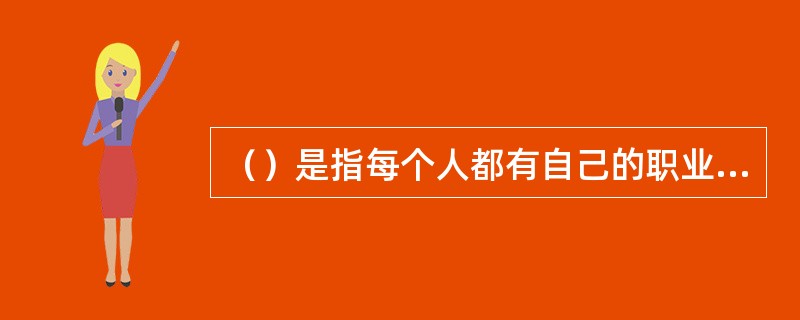 （）是指每个人都有自己的职业...